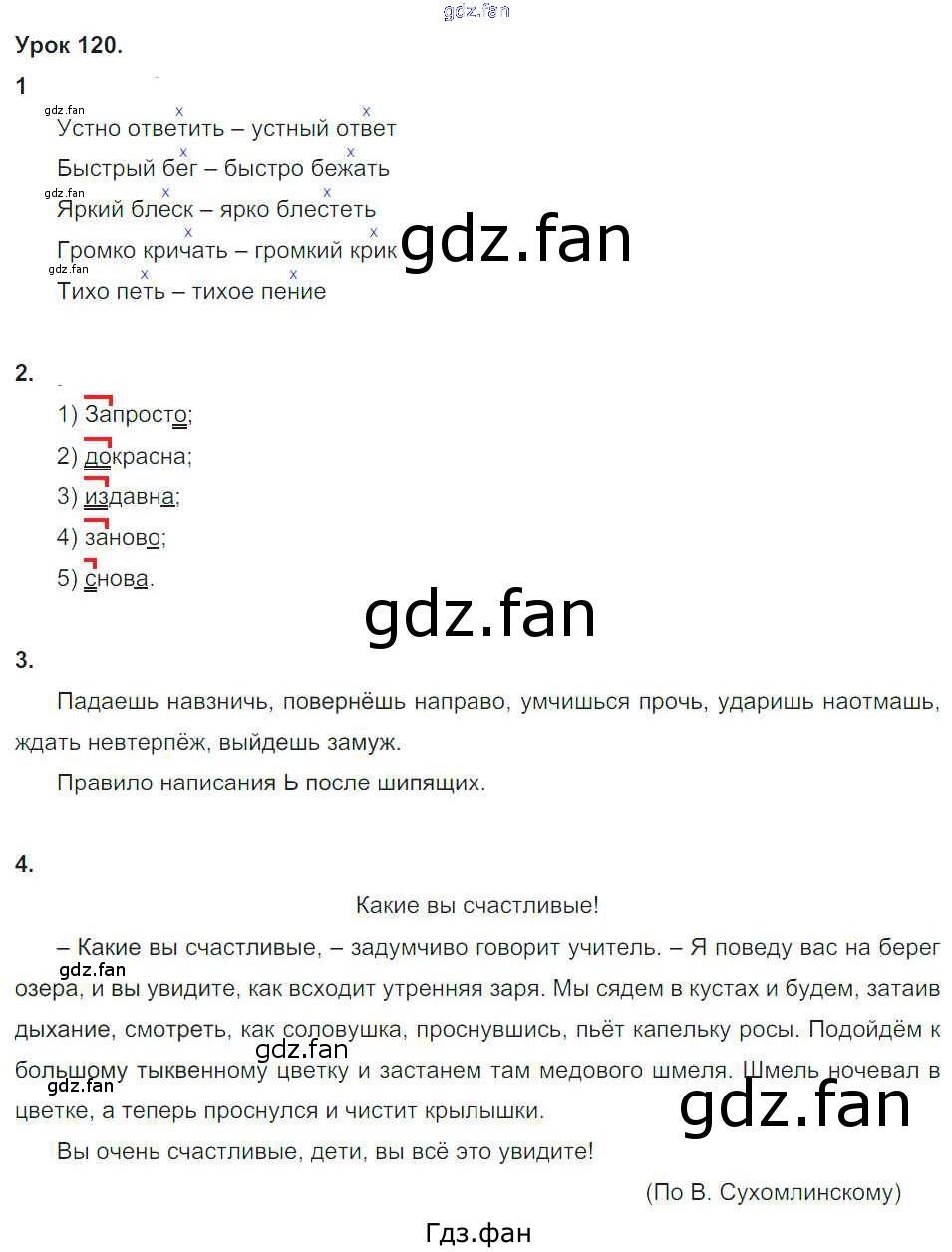 gdz.fan

Урок 120.

1

gdz.fan

Устно ответить – устный ответ

Быстрый бег – быстро бежать

gdz.fan

Яркий блеск – ярко блестеть

Громко кричать – громкий крик gdz.fan

gdz.fan

Тихо петь – тихое пение

2.

1) Запросто;

2) докрасна;

3) издавна;

4) заново;

5) снова.

gdz.fan

3.

Падаешь навзничь, повернёшь направо, умчишься прочь, ударишь наотмашь, ждать невтерпёж, выйдешь замуж.

Правило написания Ь после шипящих.

4.

Какие вы счастливые!

– Какие вы счастливые, – задумчиво говорит учитель. – Я поведу вас на берег озера, и вы увидите, как всходит утренняя заря. Мы сядем в кустах и будем, затаив дыхание, смотреть, как соловушка, проснувшись, пьёт капельку росы. Подойдём к большому тыквенному цветку и застанем там медового шмеля. Шмель ночевал в цветке, а теперь проснулся и чистит крылышки.

gdz.fan

gdz.fan

gdz.fan

gdz.fan

Вы очень счастливые, дети, вы всё это увидите!

(По В. Сухомлинскому)

Гдз.фан